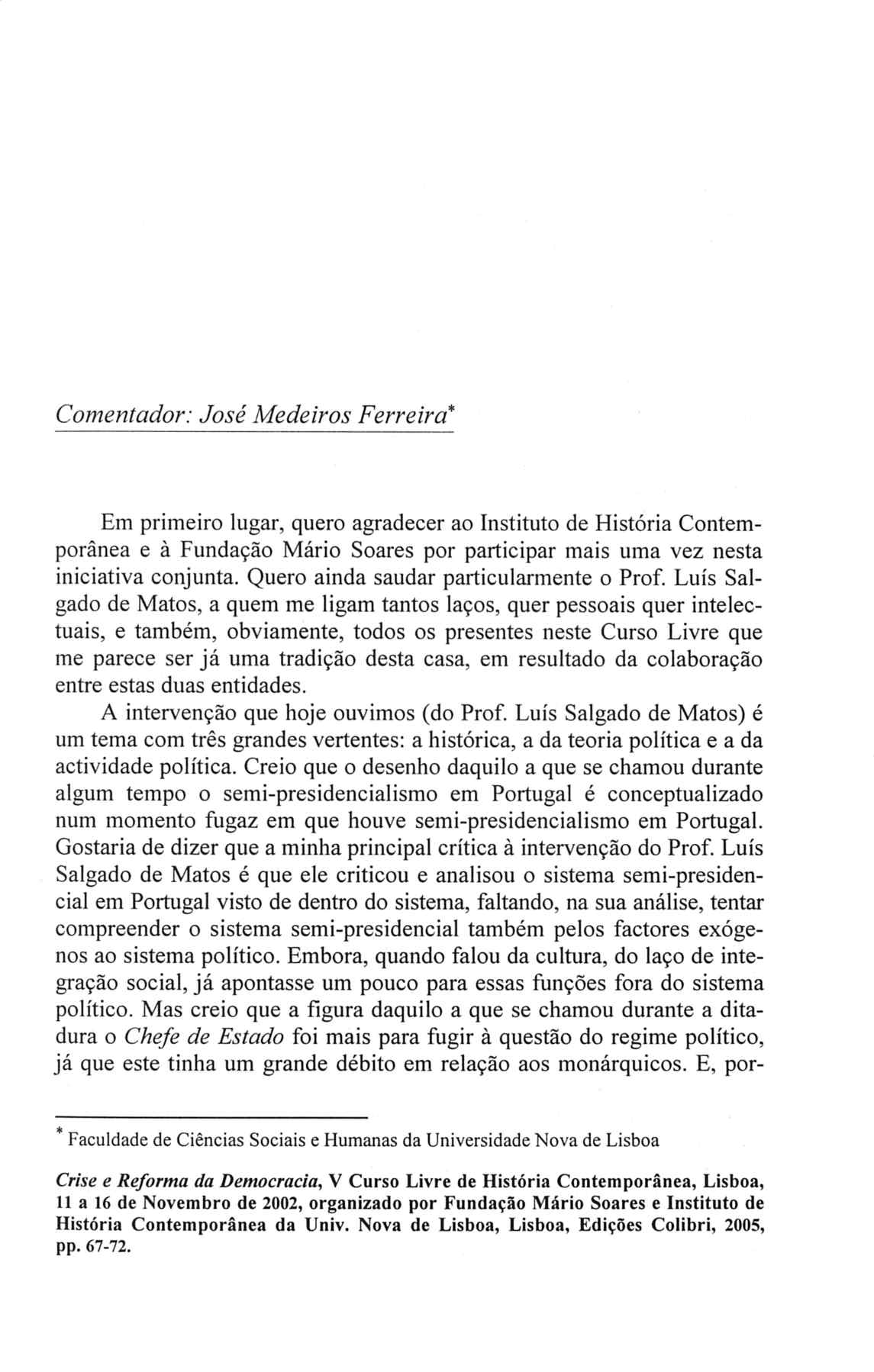 Comentador: José Medeiros Ferreira*

Em primeiro lugar, quero agradecer ao Instituto de História Contemporânea e à Fundação Mário Soares por participar mais uma vez nesta iniciativa conjunta. Quero ainda saudar particularmente o Prof. Luís Salgado de Matos, a quem me ligam tantos laços, quer pessoais quer intelectuais, e também, obviamente, todos os presentes neste Curso Livre que me parece ser já uma tradição desta casa, em resultado da colaboração entre estas duas entidades.

A intervenção que hoje ouvimos (do Prof. Luís Salgado de Matos) é um tema com três grandes vertentes: a histórica, a da teoria política e a da actividade política. Creio que o desenho daquilo a que se chamou durante algum tempo o semi-presidencialismo em Portugal é conceptualizado num momento fugaz em que houve semi-presidencialismo em Portugal. Gostaria de dizer que a minha principal crítica à intervenção do Prof. Luís Salgado de Matos é que ele criticou e analisou o sistema semi-presidencial em Portugal visto de dentro do sistema, faltando, na sua análise, tentar compreender o sistema semi-presidencial também pelos factores exógenos ao sistema político. Embora, quando falou da cultura, do laço de integração social, já apontasse um pouco para essas funções fora do sistema político. Mas creio que a figura daquilo a que se chamou durante a ditadura o Chefe de Estado foi mais para fugir à questão do regime político, já que este tinha um grande débito em relação aos monárquicos. E, por-

* Faculdade de Ciências Sociais e Humanas da Universidade Nova de Lisboa

Crise e Reforma da Democracia, V Curso Livre de História Contemporânea, Lisboa, 11 a 16 de Novembro de 2002, organizado por Fundação Mário Soares e Instituto de História Contemporânea da Univ. Nova de Lisboa, Lisboa, Edições Colibri, 2005, pp. 67-72.